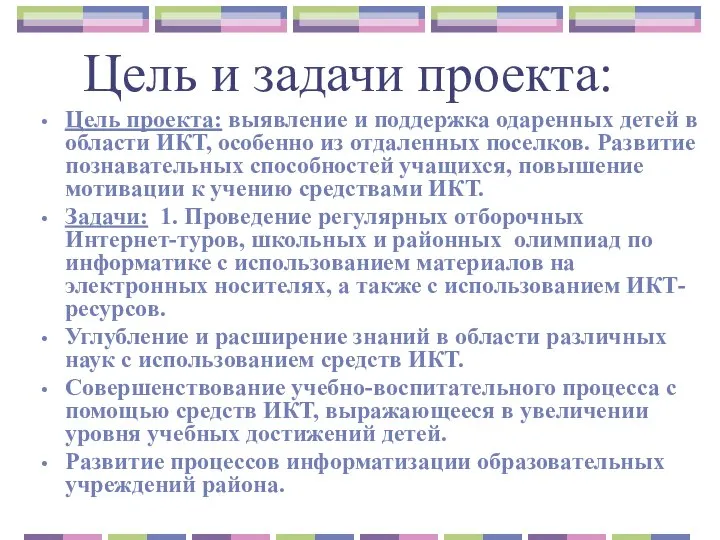 Цель и задачи проекта:

• Цель проекта: выявление и поддержка одаренных детей в области ИКТ, особенно из отдаленных поселков. Развитие познавательных способностей учащихся, повышение мотивации к учению средствами ИКТ.

• Задачи: 1. Проведение регулярных отборочных Интернет-туров, школьных и районных олимпиад по информатике с использованием материалов на электронных носителях, а также с использованием ИКТ-ресурсов.

• Углубление и расширение знаний в области различных наук с использованием средств ИКТ.

• Совершенствование учебно-воспитательного процесса с помощью средств ИКТ, выражающееся в увеличении уровня учебных достижений детей.

• Развитие процессов информатизации образовательных учреждений района.